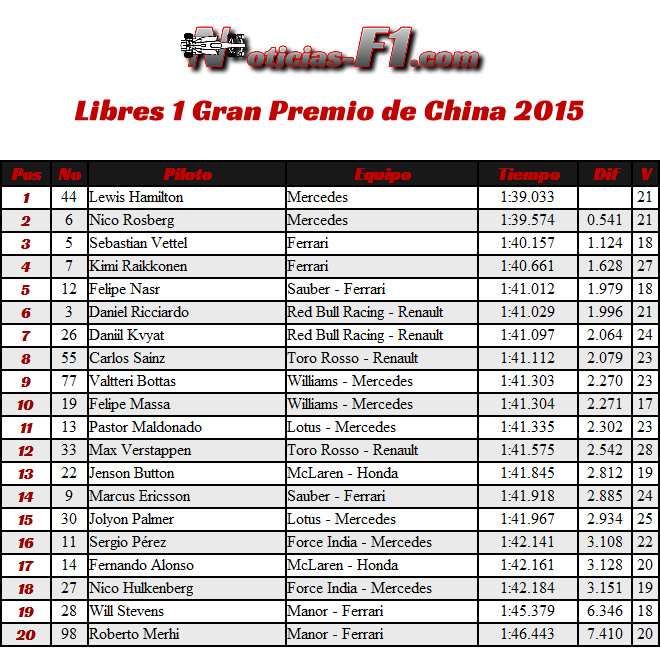 Noticias-F1.com

Libres 1 Gran Premio de China 2015

| Pos | No | Piloto | Equipo | Tiempo | Dif | V |
|---|---|---|---|---|---|---|
| 1 | 44 | Lewis Hamilton | Mercedes | 1:39.033 | | 21 |
| 2 | 6 | Nico Rosberg | Mercedes | 1:39.574 | 0.541 | 21 |
| 3 | 5 | Sebastian Vettel | Ferrari | 1:40.157 | 1.124 | 18 |
| 4 | 7 | Kimi Raikkonen | Ferrari | 1:40.661 | 1.628 | 27 |
| 5 | 12 | Felipe Nasr | Sauber - Ferrari | 1:41.012 | 1.979 | 18 |
| 6 | 3 | Daniel Ricciardo | Red Bull Racing - Renault | 1:41.029 | 1.996 | 21 |
| 7 | 26 | Daniil Kvyat | Red Bull Racing - Renault | 1:41.097 | 2.064 | 24 |
| 8 | 55 | Carlos Sainz | Toro Rosso - Renault | 1:41.112 | 2.079 | 23 |
| 9 | 77 | Valtteri Bottas | Williams - Mercedes | 1:41.303 | 2.270 | 23 |
| 10 | 19 | Felipe Massa | Williams - Mercedes | 1:41.304 | 2.271 | 17 |
| 11 | 13 | Pastor Maldonado | Lotus - Mercedes | 1:41.335 | 2.302 | 23 |
| 12 | 33 | Max Verstappen | Toro Rosso - Renault | 1:41.575 | 2.542 | 28 |
| 13 | 22 | Jenson Button | McLaren - Honda | 1:41.845 | 2.812 | 19 |
| 14 | 9 | Marcus Ericsson | Sauber - Ferrari | 1:41.918 | 2.885 | 24 |
| 15 | 30 | Jolyon Palmer | Lotus - Mercedes | 1:41.967 | 2.934 | 25 |
| 16 | 11 | Sergio Pérez | Force India - Mercedes | 1:42.141 | 3.108 | 22 |
| 17 | 14 | Fernando Alonso | McLaren - Honda | 1:42.161 | 3.128 | 20 |
| 18 | 27 | Nico Hulkenberg | Force India - Mercedes | 1:42.184 | 3.151 | 19 |
| 19 | 28 | Will Stevens | Manor - Ferrari | 1:45.379 | 6.346 | 18 |
| 20 | 98 | Roberto Merhi | Manor - Ferrari | 1:46.443 | 7.410 | 20 |